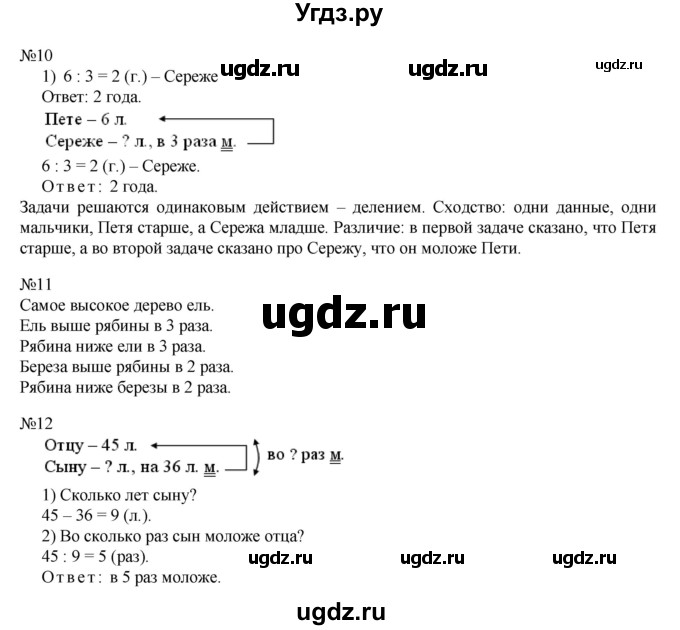 Угдз.ру

№10
1) 6 : 3 = 2 (г.) – Сереже ugdz.ru ugdz.ru ugdz.ru
Ответ: 2 года.
Пете – 6 л.
Сереже – ? л., в 3 раза м.
6 : 3 = 2 (г.) – Сереже.
Ответ: 2 года.
Задачи решаются одинаковым действием – делением. Сходство: одни данные, одни мальчики, Петя старше, а Сережа младше. Различие: в первой задаче сказано, что Петя старше, а во второй задаче сказано про Сережу, что он моложе Пети.

№11
Самое высокое дерево ель.
ugdz.ru
Ель выше рябины в 3 раза.
Рябина ниже ели в 3 раза.
Береза выше рябины в 2 раза.
Рябина ниже березы в 2 раза.

№12
Отцу – 45 л.
Сыну – ? л., на 36 л. м.
во ? раз м.
1) Сколько лет сыну?
45 – 36 = 9 (л.).
2) Во сколько раз сын моложе отца?
45 : 9 = 5 (раз). ugdz.ru ugdz.ru ugdz.ru
Ответ: в 5 раз моложе.

ugdz.ru